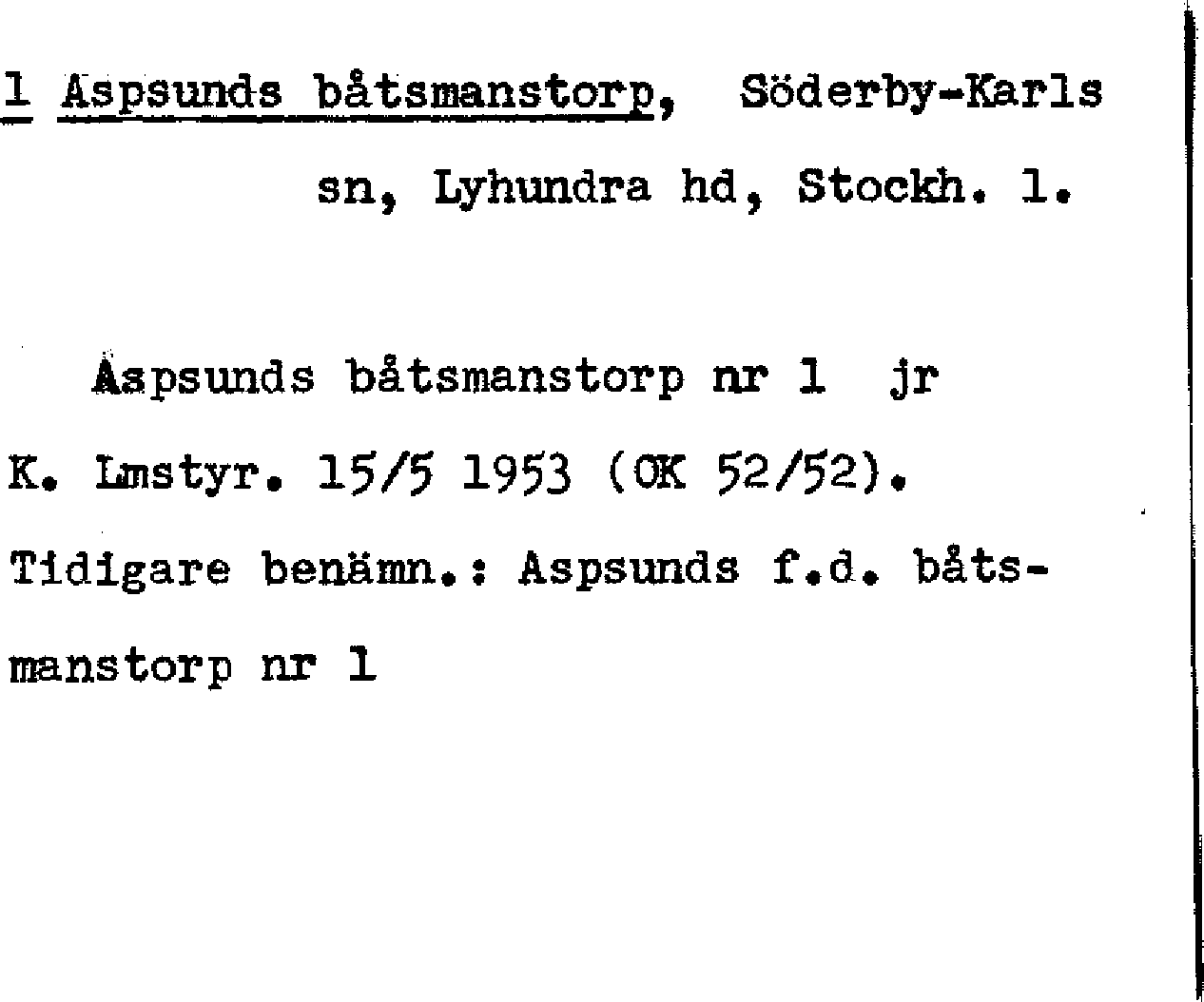 1 Aspsunds båtsmanstorp, Söderby-Karls sn, Lyhundra hd, Stockh. l.

Aspsunds båtsmanstorp nr 1 jr K. Lmstyr. 15/5 1953 (OK 52/52). Tidigare benämn.: Aspsunds f.d. båtsmanstorp nr 1